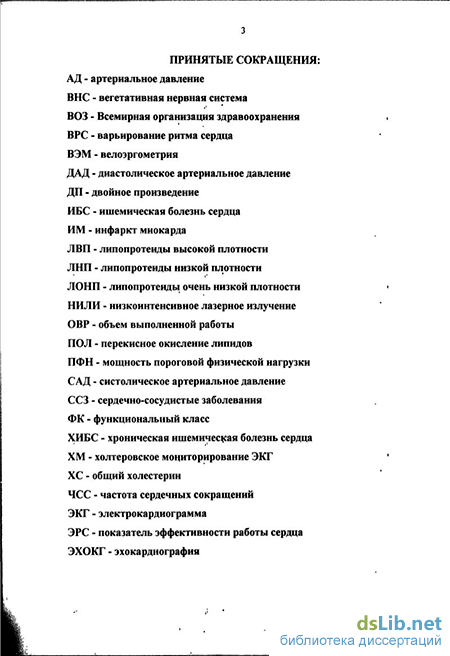 3

ПРИНЯТЫЕ СОКРАЩЕНИЯ:

АД - артериальное давление

ВНС - вегетативная нервная система

ВОЗ - Всемирная организация здравоохранения

ВРС - варьирование ритма сердца

ВЭМ - велоэргометрия

ДАД - диастолическое артериальное давление

ДП - двойное произведение

ИБС - ишемическая болезнь сердца

ИМ - инфаркт миокарда

ЛВП - липопротеиды высокой плотности

ЛНП - липопротеиды низкой плотности

ЛОНП - липопротеиды очень низкой плотности

НИЛИ - низкоинтенсивное лазерное излучение

ОВР - объем выполненной работы

ПОЛ - перекисное окисление липидов

ПФН - мощность пороговой физической нагрузки

САД - систолическое артериальное давление

ССЗ - сердечно-сосудистые заболевания

ФК - функциональный класс

ХИБС - хроническая ишемическая болезнь сердца

ХМ - холтеровское мониторирование ЭКГ

ХС - общий холестерин

ЧСС - частота сердечных сокращений

ЭКГ - электрокардиограмма

ЭРС - показатель эффективности работы сердца

ЭХОКГ - эхокардиография

dsLib.net
библиотека диссертаций